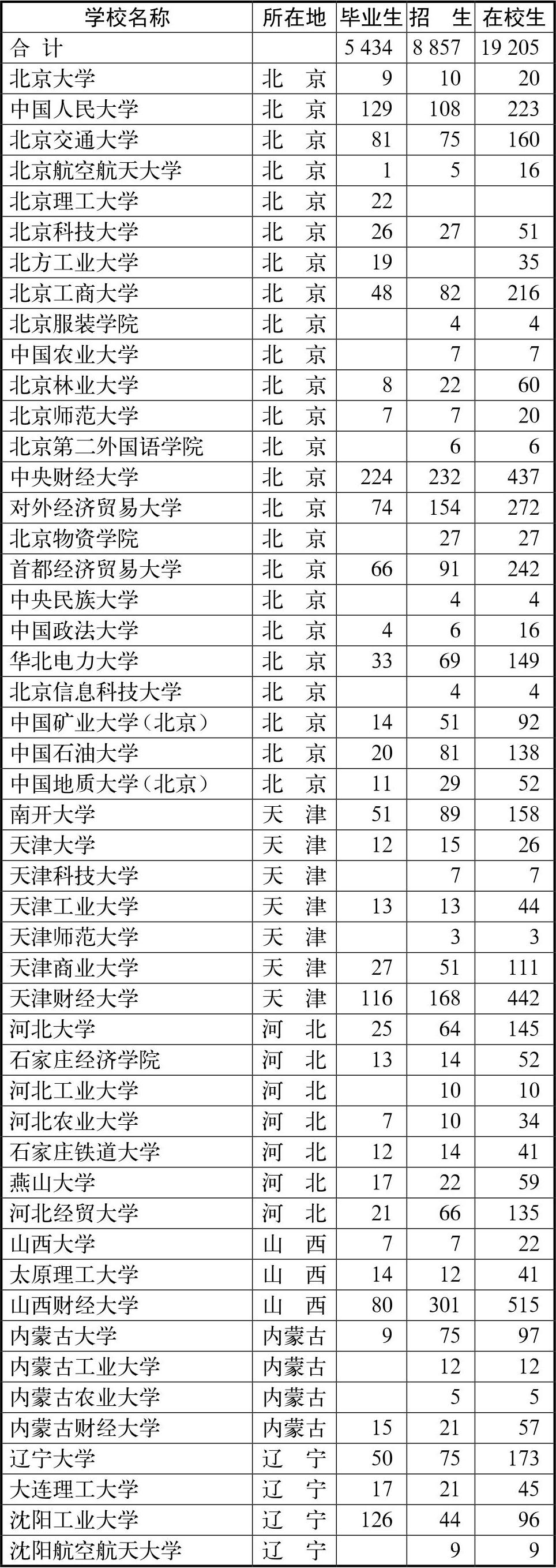 | 学校名称 | 所在地 | 毕业生 | 招　生 | 在校生 |
|---|---|---|---|---|
| 合　计 | | 5 434 | 8 857 | 19 205 |
| 北京大学 | 北　京 | 9 | 10 | 20 |
| 中国人民大学 | 北　京 | 129 | 108 | 223 |
| 北京交通大学 | 北　京 | 81 | 75 | 160 |
| 北京航空航天大学 | 北　京 | 1 | 5 | 16 |
| 北京理工大学 | 北　京 | 22 | | |
| 北京科技大学 | 北　京 | 26 | 27 | 51 |
| 北方工业大学 | 北　京 | 19 | | 35 |
| 北京工商大学 | 北　京 | 48 | 82 | 216 |
| 北京服装学院 | 北　京 | | 4 | 4 |
| 中国农业大学 | 北　京 | | 7 | 7 |
| 北京林业大学 | 北　京 | 8 | 22 | 60 |
| 北京师范大学 | 北　京 | 7 | 7 | 20 |
| 北京第二外国语学院 | 北　京 | | 6 | 6 |
| 中央财经大学 | 北　京 | 224 | 232 | 437 |
| 对外经济贸易大学 | 北　京 | 74 | 154 | 272 |
| 北京物资学院 | 北　京 | | 27 | 27 |
| 首都经济贸易大学 | 北　京 | 66 | 91 | 242 |
| 中央民族大学 | 北　京 | | 4 | 4 |
| 中国政法大学 | 北　京 | 4 | 6 | 16 |
| 华北电力大学 | 北　京 | 33 | 69 | 149 |
| 北京信息科技大学 | 北　京 | | 4 | 4 |
| 中国矿业大学（北京） | 北　京 | 14 | 51 | 92 |
| 中国石油大学 | 北　京 | 20 | 81 | 138 |
| 中国地质大学（北京） | 北　京 | 11 | 29 | 52 |
| 南开大学 | 天　津 | 51 | 89 | 158 |
| 天津大学 | 天　津 | 12 | 15 | 26 |
| 天津科技大学 | 天　津 | | 7 | 7 |
| 天津工业大学 | 天　津 | 13 | 13 | 44 |
| 天津师范大学 | 天　津 | | 3 | 3 |
| 天津商业大学 | 天　津 | 27 | 51 | 111 |
| 天津财经大学 | 天　津 | 116 | 168 | 442 |
| 河北大学 | 河　北 | 25 | 64 | 145 |
| 石家庄经济学院 | 河　北 | 13 | 14 | 52 |
| 河北工业大学 | 河　北 | | 10 | 10 |
| 河北农业大学 | 河　北 | 7 | 10 | 34 |
| 石家庄铁道大学 | 河　北 | 12 | 14 | 41 |
| 燕山大学 | 河　北 | 17 | 22 | 59 |
| 河北经贸大学 | 河　北 | 21 | 66 | 135 |
| 山西大学 | 山　西 | 7 | 7 | 22 |
| 太原理工大学 | 山　西 | 14 | 12 | 41 |
| 山西财经大学 | 山　西 | 80 | 301 | 515 |
| 内蒙古大学 | 内蒙古 | 9 | 75 | 97 |
| 内蒙古工业大学 | 内蒙古 | | 12 | 12 |
| 内蒙古农业大学 | 内蒙古 | | 5 | 5 |
| 内蒙古财经大学 | 内蒙古 | 15 | 21 | 57 |
| 辽宁大学 | 辽　宁 | 50 | 75 | 173 |
| 大连理工大学 | 辽　宁 | 17 | 21 | 45 |
| 沈阳工业大学 | 辽　宁 | 126 | 44 | 96 |
| 沈阳航空航天大学 | 辽　宁 | | 9 | 9 |